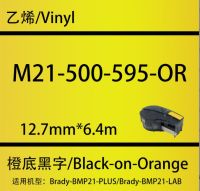 乙烯/Vinyl

M21-500-595-OR

12.7mm*6.4m

橙底黑字/Black-on-Orange

适用机型：Brady-BMP21-PLUS/Brady-BMP21-LAB